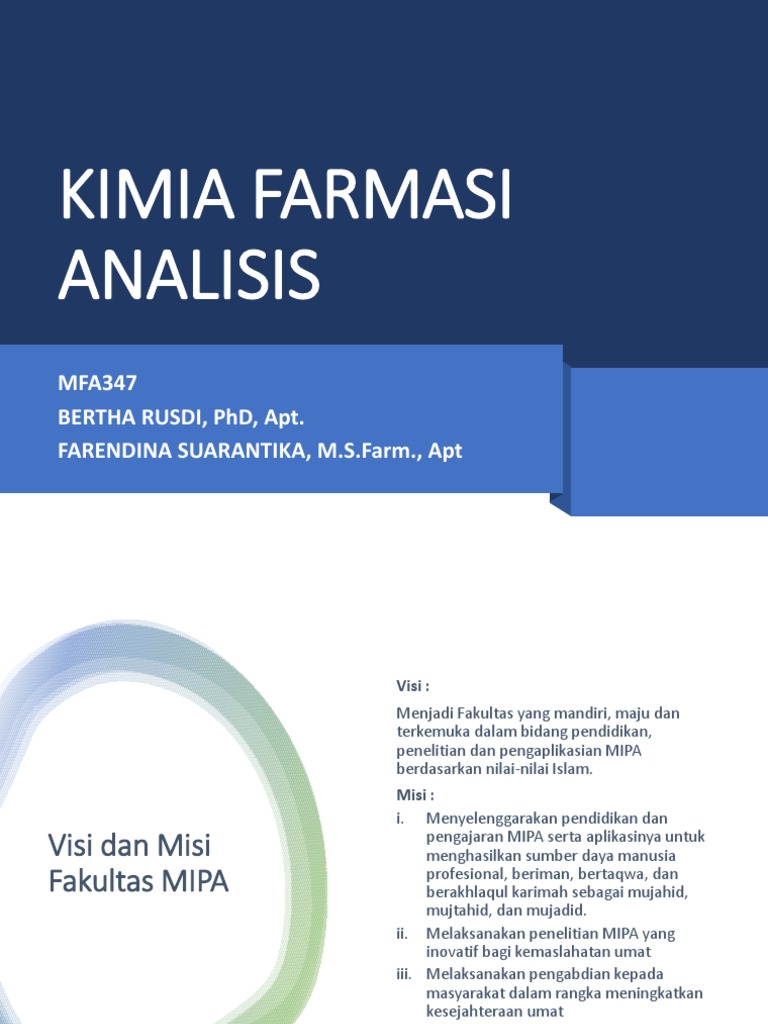 KIMIA FARMASI ANALISIS

MFA347
BERTHA RUSDI, PhD, Apt.
FARENDINA SUARANTIKA, M.S.Farm., Apt

Visi dan Misi Fakultas MIPA

Visi :

Menjadi Fakultas yang mandiri, maju dan terkemuka dalam bidang pendidikan, penelitian dan pengaplikasian MIPA berdasarkan nilai-nilai Islam.

Misi :

i. Menyelenggarakan pendidikan dan pengajaran MIPA serta aplikasinya untuk menghasilkan sumber daya manusia profesional, beriman, bertaqwa, dan berakhlaqul karimah sebagai mujahid, mujtahid, dan mujadid.

ii. Melaksanakan penelitian MIPA yang inovatif bagi kemaslahatan umat

iii. Melaksanakan pengabdian kepada masyarakat dalam rangka meningkatkan kesejahteraan umat